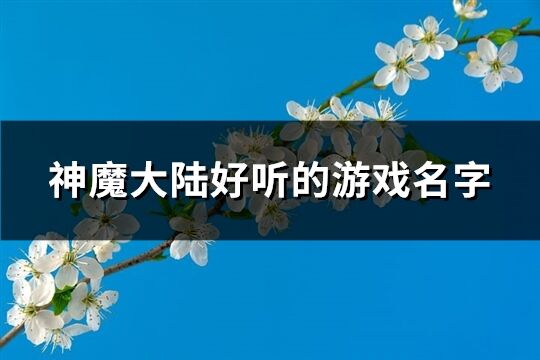 神魔大陆好听的游戏名字